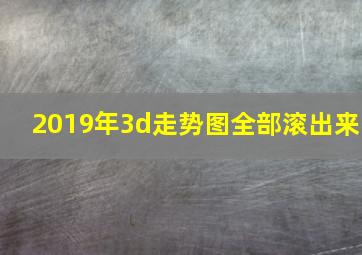 2019年3d走势图全部滚出来